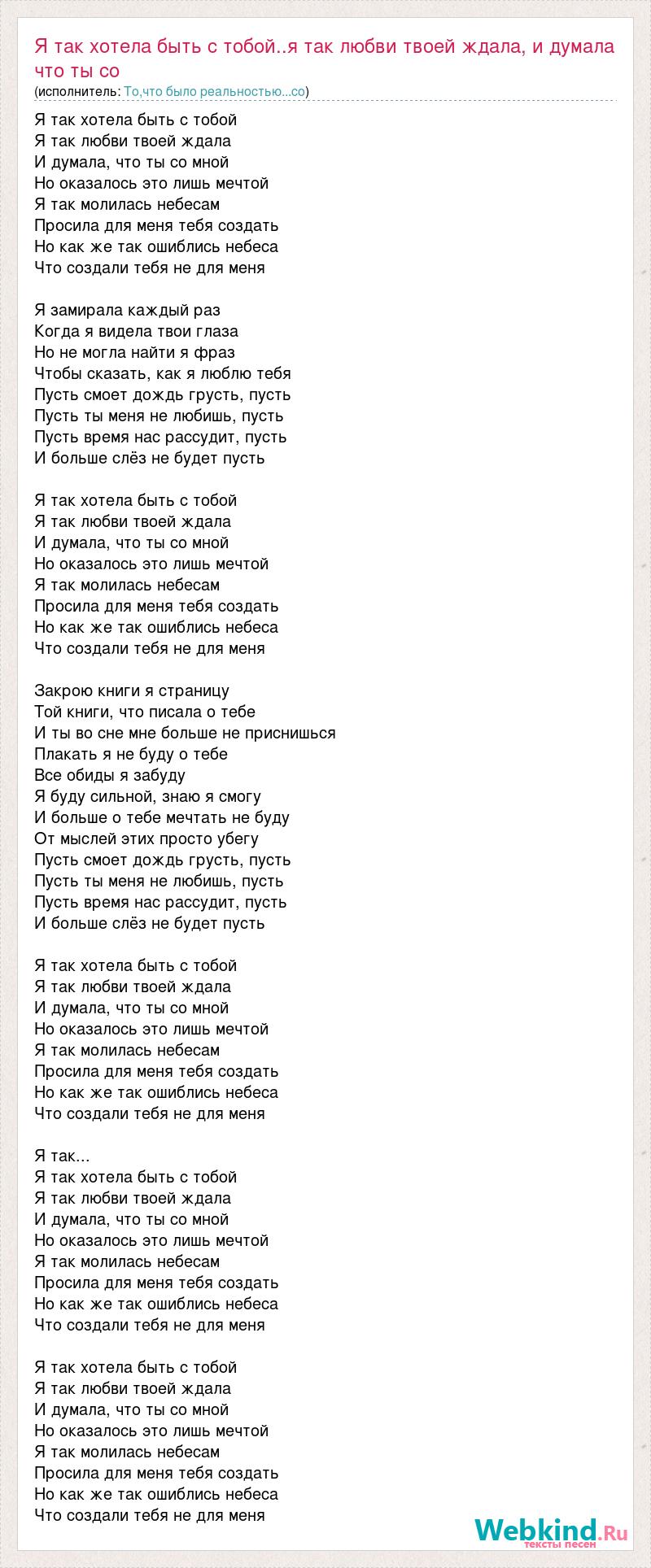 Я так хотела быть с тобой..я так любви твоей ждала, и думала что ты со
(исполнитель: То,что было реальностью...со)

Я так хотела быть с тобой
Я так любви твоей ждала
И думала, что ты со мной
Но оказалось это лишь мечтой
Я так молилась небесам
Просила для меня тебя создать
Но как же так ошиблись небеса
Что создали тебя не для меня

Я замирала каждый раз
Когда я видела твои глаза
Но не могла найти я фраз
Чтобы сказать, как я люблю тебя
Пусть смоет дождь грусть, пусть
Пусть ты меня не любишь, пусть
Пусть время нас рассудит, пусть
И больше слёз не будет пусть

Я так хотела быть с тобой
Я так любви твоей ждала
И думала, что ты со мной
Но оказалось это лишь мечтой
Я так молилась небесам
Просила для меня тебя создать
Но как же так ошиблись небеса
Что создали тебя не для меня

Закрою книги я страницу
Той книги, что писала о тебе
И ты во сне мне больше не приснишься
Плакать я не буду о тебе
Все обиды я забуду
Я буду сильной, знаю я смогу
И больше о тебе мечтать не буду
От мыслей этих просто убегу
Пусть смоет дождь грусть, пусть
Пусть ты меня не любишь, пусть
Пусть время нас рассудит, пусть
И больше слёз не будет пусть

Я так хотела быть с тобой
Я так любви твоей ждала
И думала, что ты со мной
Но оказалось это лишь мечтой
Я так молилась небесам
Просила для меня тебя создать
Но как же так ошиблись небеса
Что создали тебя не для меня

Я так...
Я так хотела быть с тобой
Я так любви твоей ждала
И думала, что ты со мной
Но оказалось это лишь мечтой
Я так молилась небесам
Просила для меня тебя создать
Но как же так ошиблись небеса
Что создали тебя не для меня

Я так хотела быть с тобой
Я так любви твоей ждала
И думала, что ты со мной
Но оказалось это лишь мечтой
Я так молилась небесам
Просила для меня тебя создать
Но как же так ошиблись небеса
Что создали тебя не для меня

Webkind.Ru
тексты песен